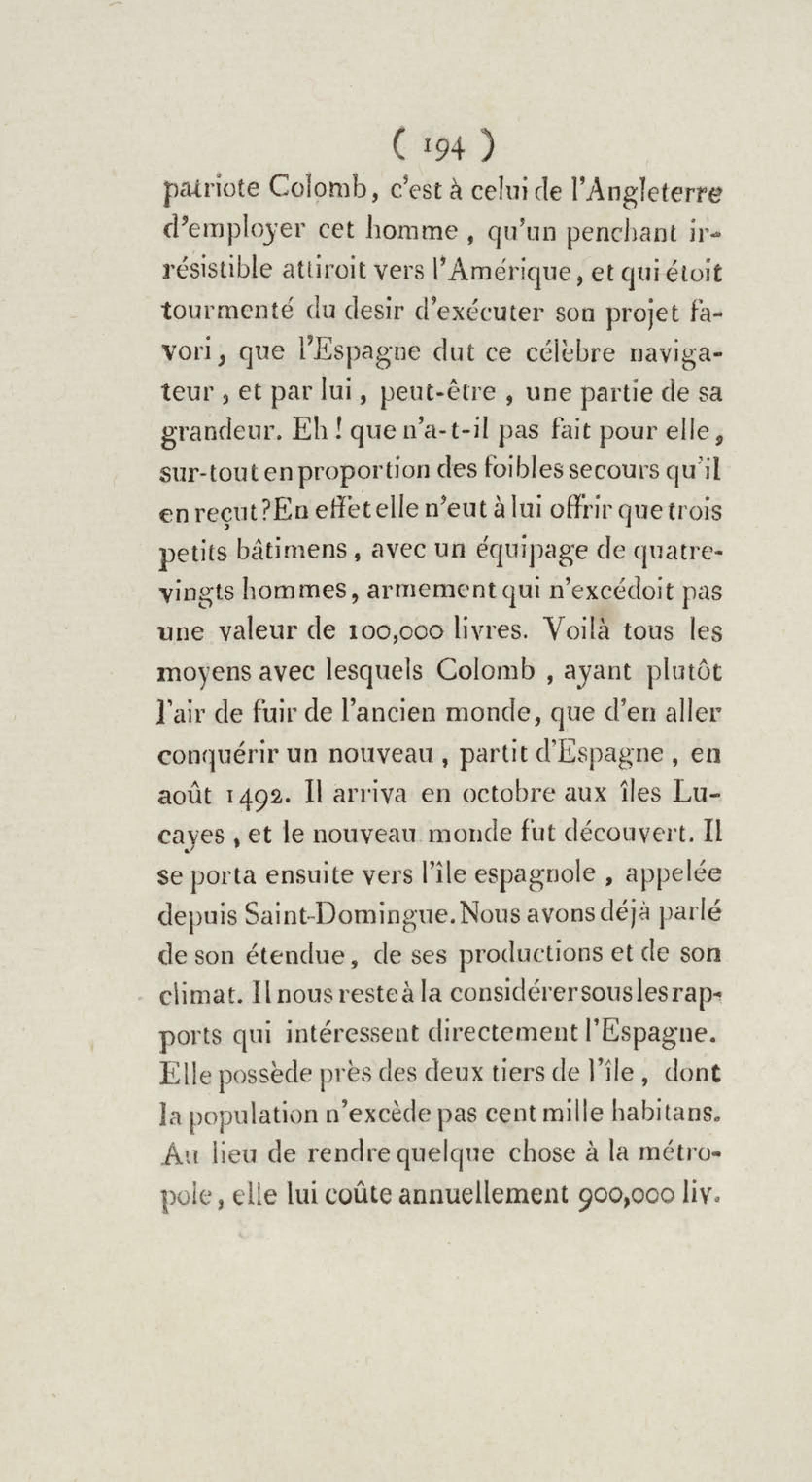 ( 194 )

patriote Colomb, c'est à celui de l'Angleterre d'employer cet homme, qu'un penchant irrésistible attiroit vers l'Amérique, et qui étoit tourmenté du desir d'exécuter son projet favori, que l'Espagne dut ce célèbre navigateur, et par lui, peut-être, une partie de sa grandeur. Eh! que n'a-t-il pas fait pour elle, sur-tout en proportion des foibles secours qu'il en reçut? En effet elle n'eut à lui offrir que trois petits bâtimens, avec un équipage de quatre-vingts hommes, armement qui n'excédoit pas une valeur de 100,000 livres. Voilà tous les moyens avec lesquels Colomb, ayant plutôt l'air de fuir de l'ancien monde, que d'en aller conquérir un nouveau, partit d'Espagne, en août 1492. Il arriva en octobre aux îles Lucayes, et le nouveau monde fut découvert. Il se porta ensuite vers l'île espagnole, appelée depuis Saint-Domingue. Nous avons déjà parlé de son étendue, de ses productions et de son climat. Il nous reste à la considérer sous les rapports qui intéressent directement l'Espagne. Elle possède près des deux tiers de l'île, dont la population n'excède pas cent mille habitans. Au lieu de rendre quelque chose à la métropole, elle lui coûte annuellement 900,000 liv.